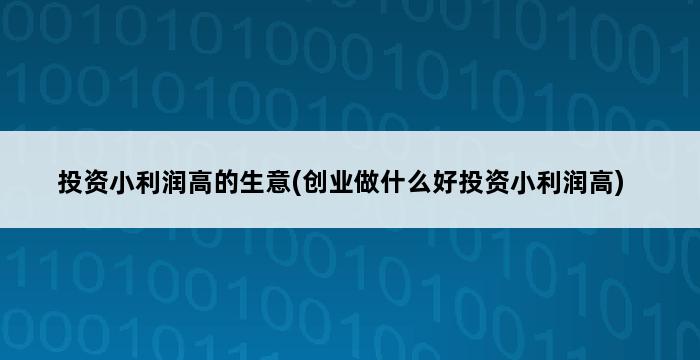 投资小利润高的生意(创业做什么好投资小利润高)